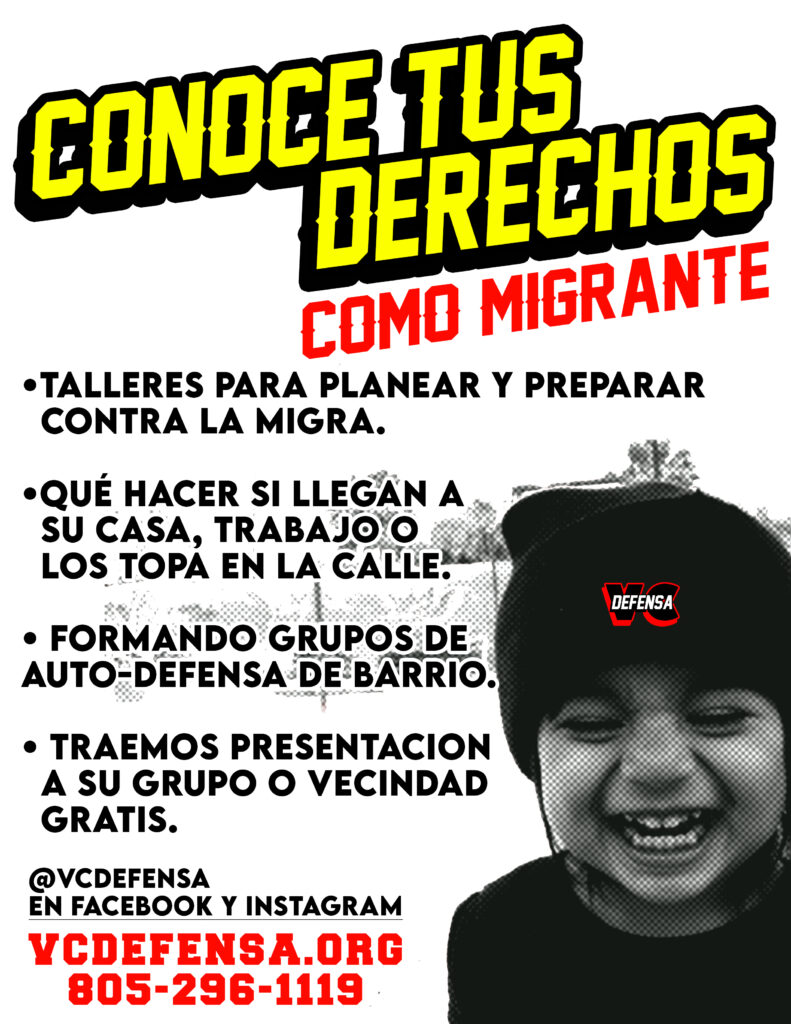 CONOCE TUS DERECHOS
COMO MIGRANTE

•TALLERES PARA PLANEAR Y PREPARAR CONTRA LA MIGRA.

•QUÉ HACER SI LLEGAN A SU CASA, TRABAJO O LOS TOPA EN LA CALLE.

• FORMANDO GRUPOS DE AUTO-DEFENSA DE BARRIO.

• TRAEMOS PRESENTACION A SU GRUPO O VECINDAD GRATIS.

VC DEFENSA

@VCDEFENSA
EN FACEBOOK Y INSTAGRAM
VCDEFENSA.ORG
805-296-1119